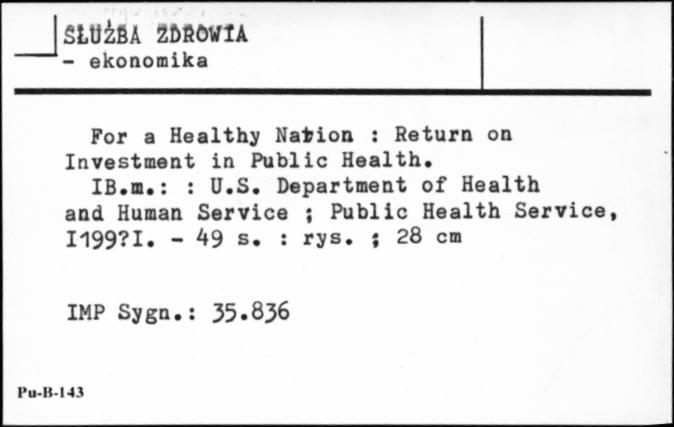 SŁUŻBA ZDROWIA
- ekonomika

For a Healthy Nation : Return on Investment in Public Health.
IB.m.: : U.S. Department of Health and Human Service ; Public Health Service, I199?I. - 49 s. : rys. ; 28 cm

IMP Sygn.: 35.836

Pu-B-143